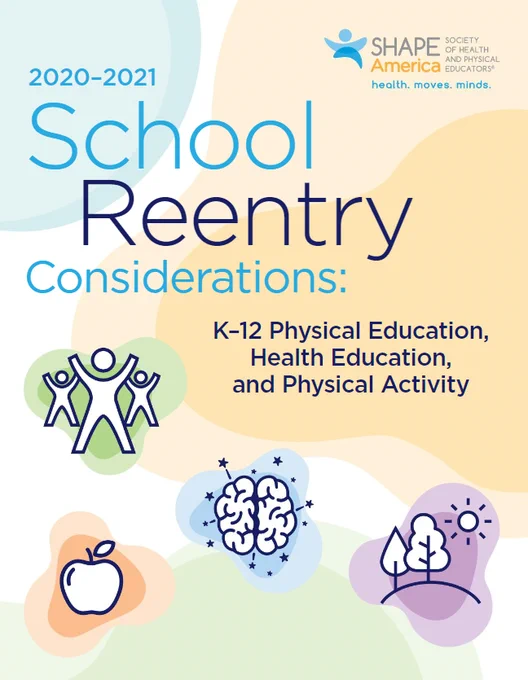 SHAPE America SOCIETY OF HEALTH AND PHYSICAL EDUCATORS®
health. moves. minds.

2020–2021
School Reentry Considerations:

K–12 Physical Education, Health Education, and Physical Activity